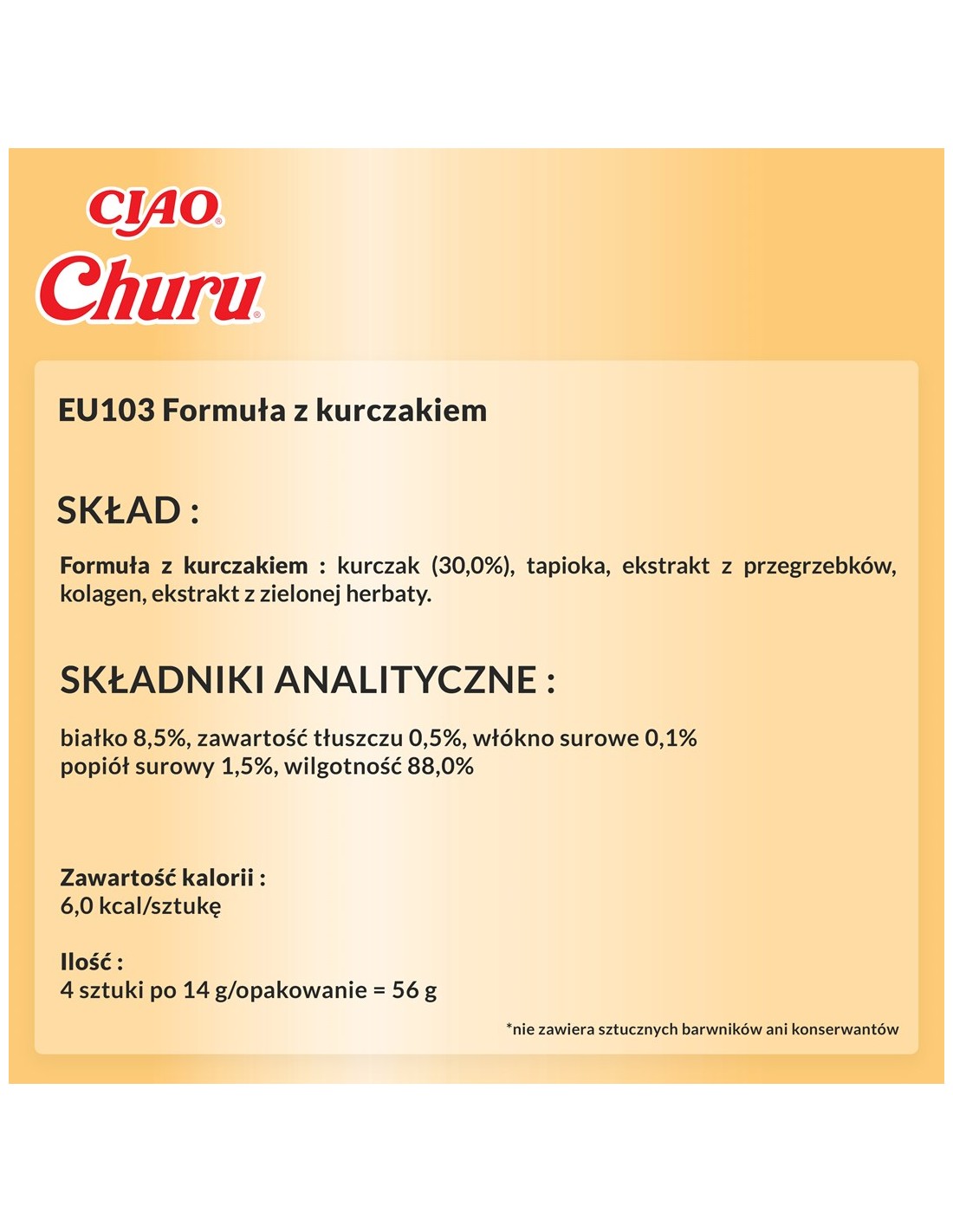 CIAO®
Churu®

EU103 Formuła z kurczakiem

SKŁAD :

Formuła z kurczakiem : kurczak (30,0%), tapioka, ekstrakt z przegrzebków, kolagen, ekstrakt z zielonej herbaty.

SKŁADNIKI ANALITYCZNE :

białko 8,5%, zawartość tłuszczu 0,5%, włókno surowe 0,1%
popiół surowy 1,5%, wilgotność 88,0%

Zawartość kalorii :
6,0 kcal/sztukę

Ilość :
4 sztuki po 14 g/opakowanie = 56 g

*nie zawiera sztucznych barwników ani konserwantów